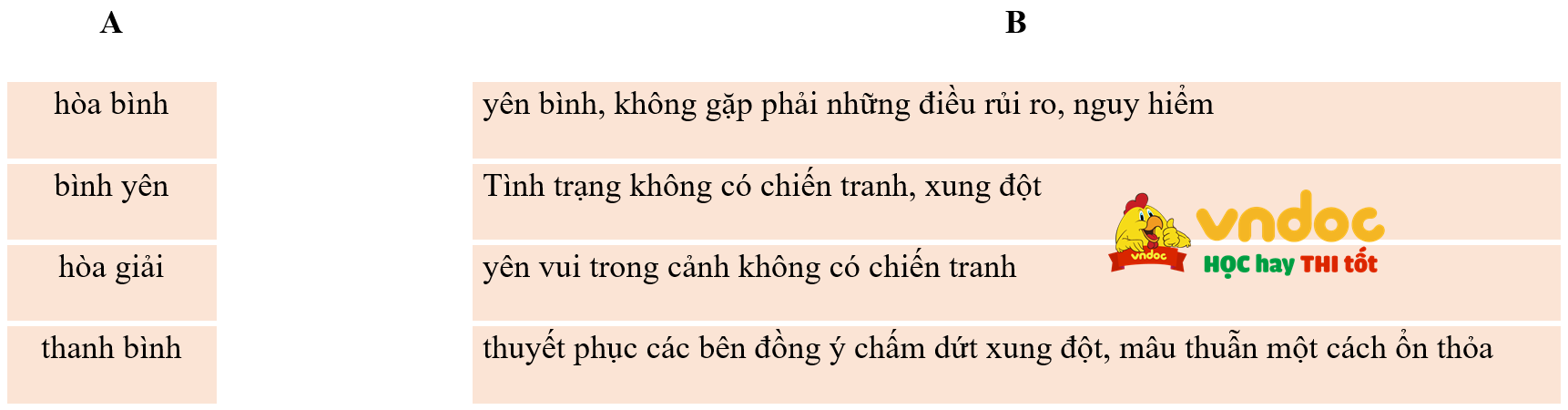 | A | B |
|---|---|
| hòa bình | yên bình, không gặp phải những điều rủi ro, nguy hiểm |
| bình yên | Tình trạng không có chiến tranh, xung đột |
| hòa giải | yên vui trong cảnh không có chiến tranh |
| thanh bình | thuyết phục các bên đồng ý chấm dứt xung đột, mâu thuẫn một cách ổn thỏa |

vndoc
vndoc
HỌC hay THI tốt